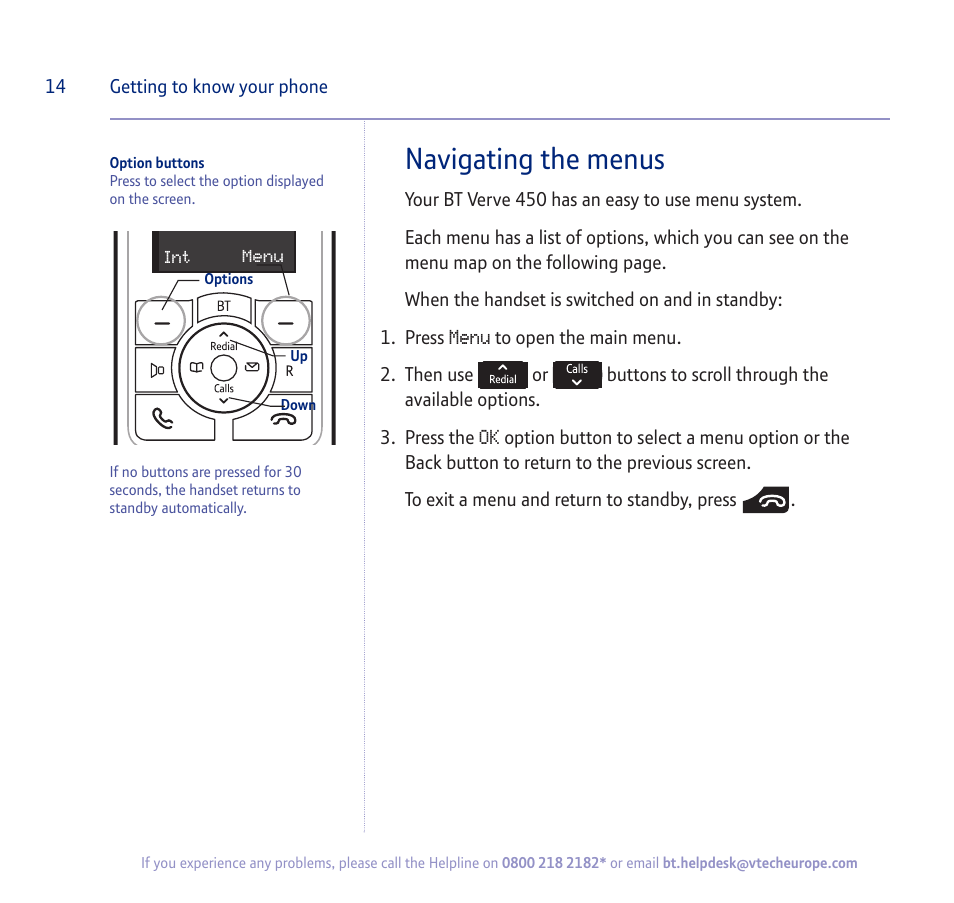 14 Getting to know your phone

Option buttons
Press to select the option displayed on the screen.

Int Menu
Options
BT
Redial
Up
R
Calls
Down

If no buttons are pressed for 30 seconds, the handset returns to standby automatically.

Navigating the menus

Your BT Verve 450 has an easy to use menu system.

Each menu has a list of options, which you can see on the menu map on the following page.

When the handset is switched on and in standby:

1. Press Menu to open the main menu.

2. Then use Redial or Calls buttons to scroll through the available options.

3. Press the OK option button to select a menu option or the Back button to return to the previous screen.

To exit a menu and return to standby, press .

If you experience any problems, please call the Helpline on 0800 218 2182* or email bt.helpdesk@vtecheurope.com